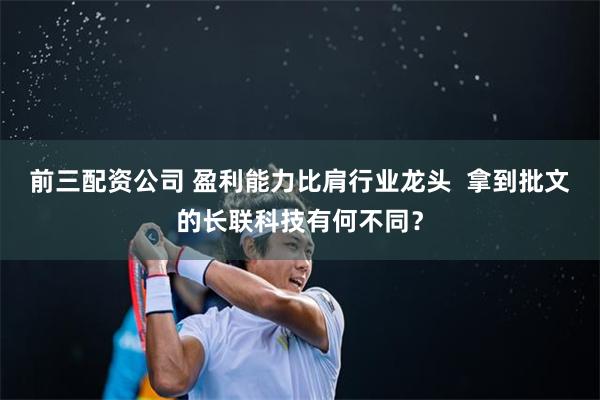 前三配资公司 盈利能力比肩行业龙头 拿到批文的长联科技有何不同？